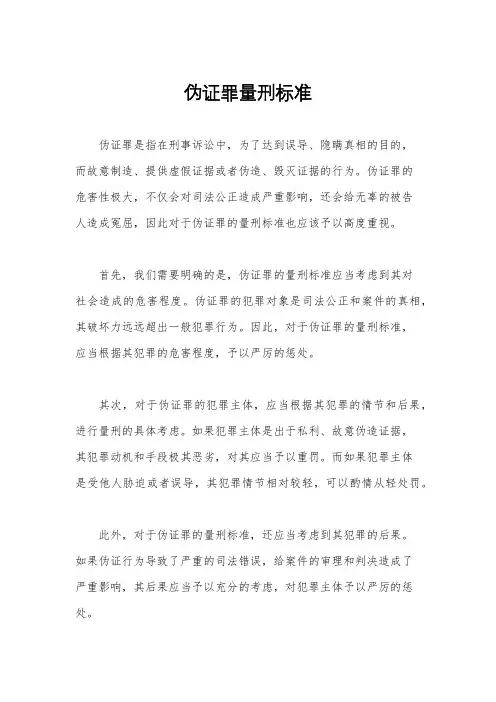 伪证罪量刑标准

伪证罪是指在刑事诉讼中，为了达到误导、隐瞒真相的目的，而故意制造、提供虚假证据或者伪造、毁灭证据的行为。伪证罪的危害性极大，不仅会对司法公正造成严重影响，还会给无辜的被告人造成冤屈，因此对于伪证罪的量刑标准也应该予以高度重视。

首先，我们需要明确的是，伪证罪的量刑标准应当考虑到其对社会造成的危害程度。伪证罪的犯罪对象是司法公正和案件的真相，其破坏力远远超出一般犯罪行为。因此，对于伪证罪的量刑标准，应当根据其犯罪的危害程度，予以严厉的惩处。

其次，对于伪证罪的犯罪主体，应当根据其犯罪的情节和后果，进行量刑的具体考虑。如果犯罪主体是出于私利、故意伪造证据，其犯罪动机和手段极其恶劣，对其应当予以重罚。而如果犯罪主体是受他人胁迫或者误导，其犯罪情节相对较轻，可以酌情从轻处罚。

此外，对于伪证罪的量刑标准，还应当考虑到其犯罪的后果。如果伪证行为导致了严重的司法错误，给案件的审理和判决造成了严重影响，其后果应当予以充分的考虑，对犯罪主体予以严厉的惩处。